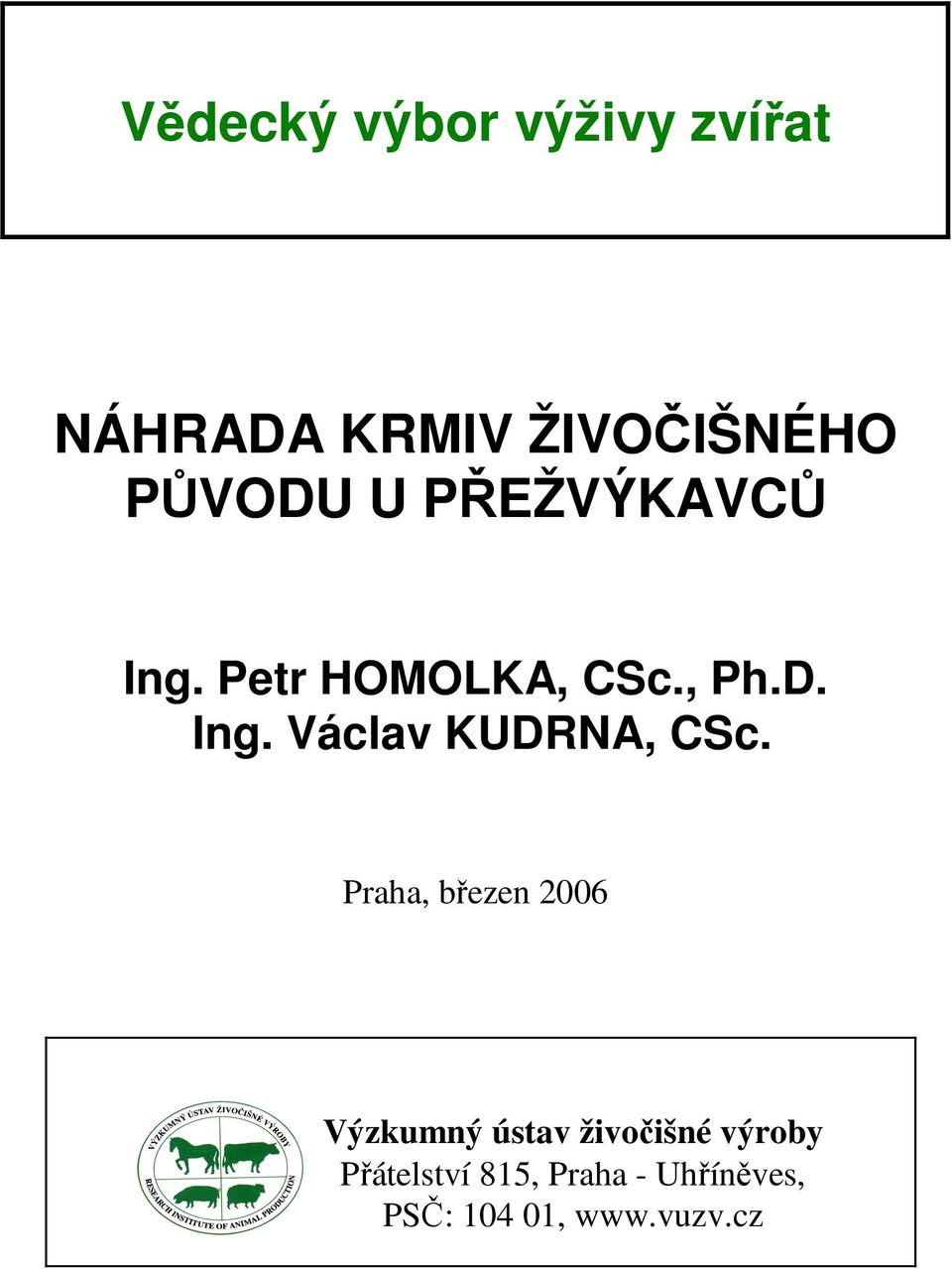 Vědecký výbor výživy zvířat

NÁHRADA KRMIV ŽIVOČIŠNÉHO PŮVODU U PŘEŽVÝKAVCŮ

Ing. Petr HOMOLKA, CSc., Ph.D.
Ing. Václav KUDRNA, CSc.

Praha, březen 2006

VÝZKUMNÝ ÚSTAV ŽIVOČIŠNÉ VÝROBY
RESEARCH INSTITUTE OF ANIMAL PRODUCTION

Výzkumný ústav živočišné výroby
Přátelství 815, Praha - Uhříněves,
PSČ: 104 01, www.vuzv.cz